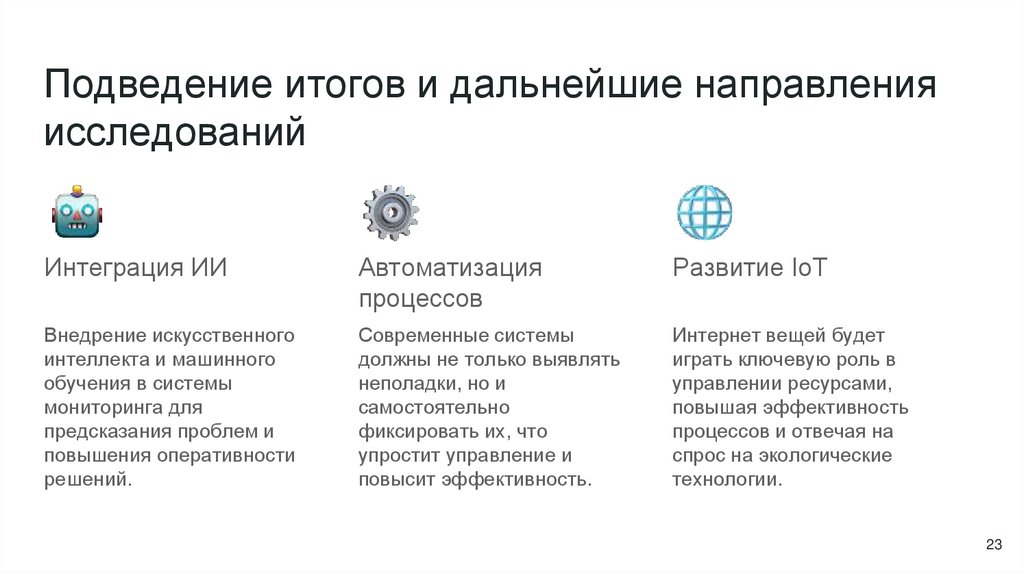 Подведение итогов и дальнейшие направления исследований

Интеграция ИИ

Внедрение искусственного интеллекта и машинного обучения в системы мониторинга для предсказания проблем и повышения оперативности решений.

Автоматизация процессов

Современные системы должны не только выявлять неполадки, но и самостоятельно фиксировать их, что упростит управление и повысит эффективность.

Развитие IoT

Интернет вещей будет играть ключевую роль в управлении ресурсами, повышая эффективность процессов и отвечая на спрос на экологические технологии.

23